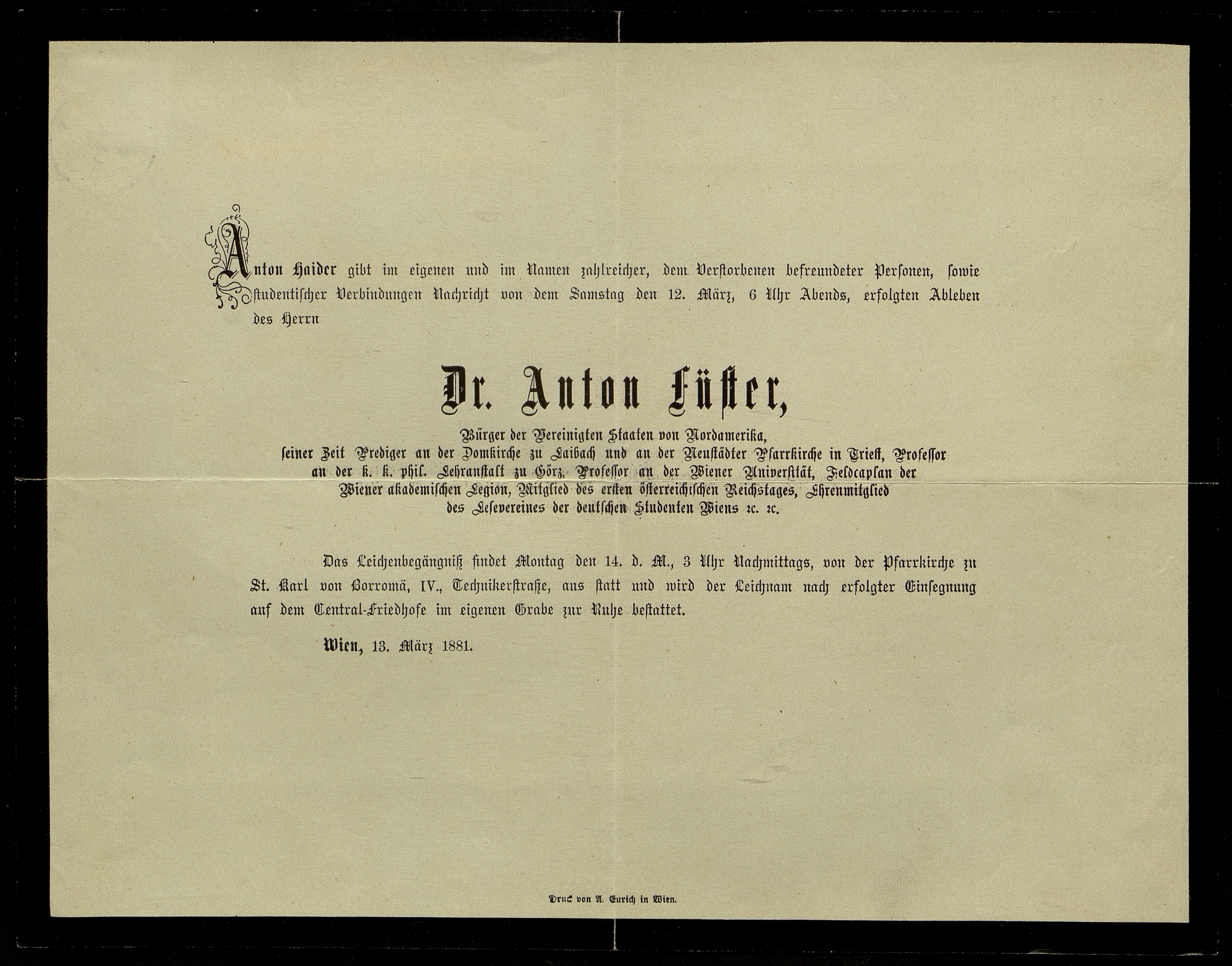 Anton Haider gibt im eigenen und im Namen zahlreicher, dem Verstorbenen befreundeter Personen, sowie studentischer Verbindungen Nachricht von dem Samstag den 12. März, 6 Uhr Abends, erfolgten Ableben des Herrn

Dr. Anton Füster,

Bürger der Vereinigten Staaten von Nordamerika, seiner Zeit Prediger an der Domkirche zu Laibach und an der Neustädter Pfarrkirche in Triest, Professor an der k. k. phil. Lehranstalt zu Görz, Professor an der Wiener Universität, Feldcaplan der Wiener akademischen Legion, Mitglied des ersten österreichischen Reichstages, Ehrenmitglied des Lesevereines der deutschen Studenten Wiens ꝛc. ꝛc.

Das Leichenbegängniß findet Montag den 14. d. M., 3 Uhr Nachmittags, von der Pfarrkirche zu St. Karl von Borromä, IV., Technikerstraße, aus statt und wird der Leichnam nach erfolgter Einsegnung auf dem Central-Friedhofe im eigenen Grabe zur Ruhe bestattet.

Wien, 13. März 1881.

Druck von A. Eurich in Wien.